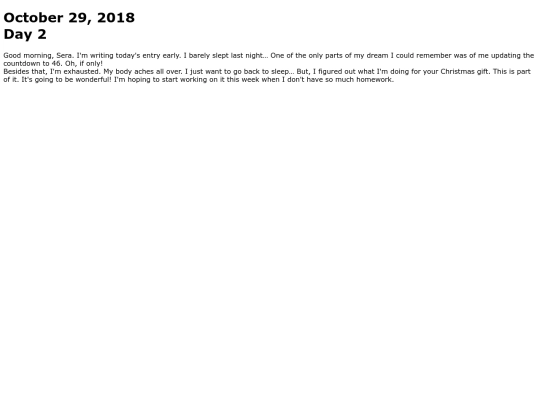 October 29, 2018
Day 2

Good morning, Sera. I'm writing today's entry early. I barely slept last night... One of the only parts of my dream I could remember was of me updating the countdown to 46. Oh, if only!
Besides that, I'm exhausted. My body aches all over. I just want to go back to sleep... But, I figured out what I'm doing for your Christmas gift. This is part of it. It's going to be wonderful! I'm hoping to start working on it this week when I don't have so much homework.